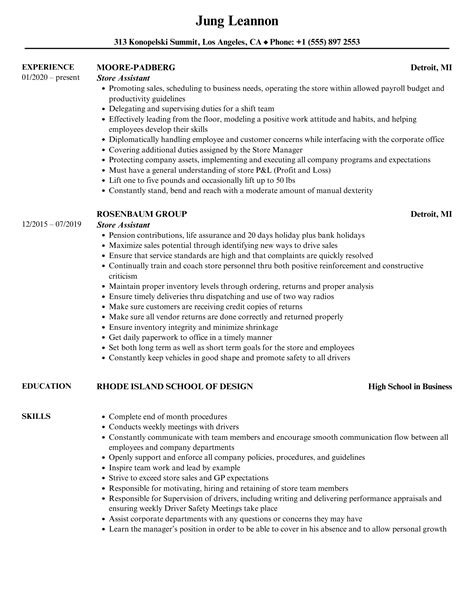 Jung Leannon

313 Konopelski Summit, Los Angeles, CA ♦ Phone: +1 (555) 897 2553

EXPERIENCE
01/2020 – present

MOORE-PADBERG
Detroit, MI
Store Assistant
• Promoting sales, scheduling to business needs, operating the store within allowed payroll budget and productivity guidelines
• Delegating and supervising duties for a shift team
• Effectively leading from the floor, modeling a positive work attitude and habits, and helping employees develop their skills
• Diplomatically handling employee and customer concerns while interfacing with the corporate office
• Covering additional duties assigned by the Store Manager
• Protecting company assets, implementing and executing all company programs and expectations
• Must have a general understanding of store P&L (Profit and Loss)
• Lift one to five pounds and occasionally lift up to 50 lbs
• Constantly stand, bend and reach with a moderate amount of manual dexterity

12/2015 – 07/2019

ROSENBAUM GROUP
Detroit, MI
Store Assistant
• Pension contributions, life assurance and 20 days holiday plus bank holidays
• Maximize sales potential through identifying new ways to drive sales
• Ensure that service standards are high and that complaints are quickly resolved
• Continually train and coach store personnel thru both positive reinforcement and constructive criticism
• Maintain proper inventory levels through ordering, returns and proper analysis
• Ensure timely deliveries thru dispatching and use of two way radios
• Make sure customers are receiving credit copies of returns
• Make sure all vendor returns are done correctly and returned properly
• Ensure inventory integrity and minimize shrinkage
• Get daily paperwork to office in a timely manner
• Set both long term as well as short term goals for the store and employees
• Constantly keep vehicles in good shape and promote safety to all drivers

EDUCATION
RHODE ISLAND SCHOOL OF DESIGN
High School in Business

SKILLS
• Complete end of month procedures
• Conducts weekly meetings with drivers
• Constantly communicate with team members and encourage smooth communication flow between all employees and company departments
• Openly support and enforce all company policies, procedures, and guidelines
• Inspire team work and lead by example
• Strive to exceed store sales and GP expectations
• Responsible for motivating, hiring and retaining of store team members
• Responsible for Supervision of drivers, including writing and delivering performance appraisals and ensuring weekly Driver Safety Meetings take place
• Assist corporate departments with any questions or concerns they may have
• Learn the manager's position in order to be able to cover in his absence and to allow personal growth